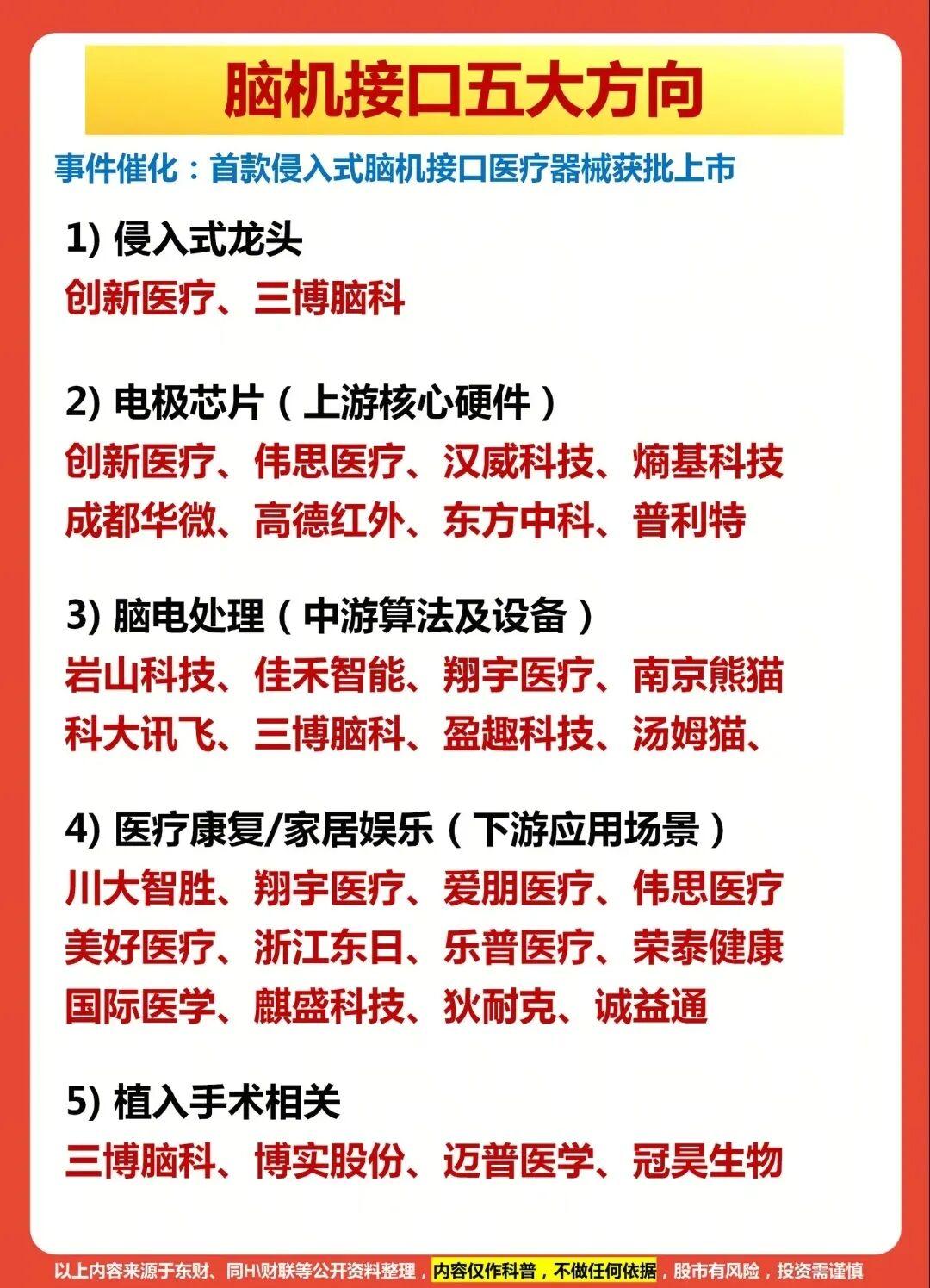 脑机接口五大方向

事件催化：首款侵入式脑机接口医疗器械获批上市

1) 侵入式龙头
创新医疗、三博脑科

2) 电极芯片（上游核心硬件）
创新医疗、伟思医疗、汉威科技、熵基科技
成都华微、高德红外、东方中科、普利特

3) 脑电处理（中游算法及设备）
岩山科技、佳禾智能、翔宇医疗、南京熊猫
科大讯飞、三博脑科、盈趣科技、汤姆猫、

4) 医疗康复/家居娱乐（下游应用场景）
川大智胜、翔宇医疗、爱朋医疗、伟思医疗
美好医疗、浙江东日、乐普医疗、荣泰健康
国际医学、麒盛科技、狄耐克、诚益通

5) 植入手术相关
三博脑科、博实股份、迈普医学、冠昊生物

以上内容来源于东财、同H\财联等公开资料整理，内容仅作科普，不做任何依据，股市有风险，投资需谨慎